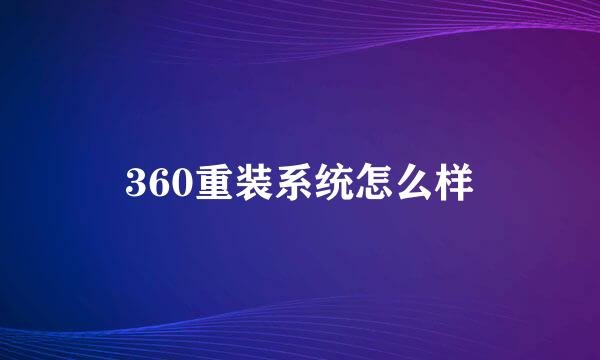 360重装系统怎么样